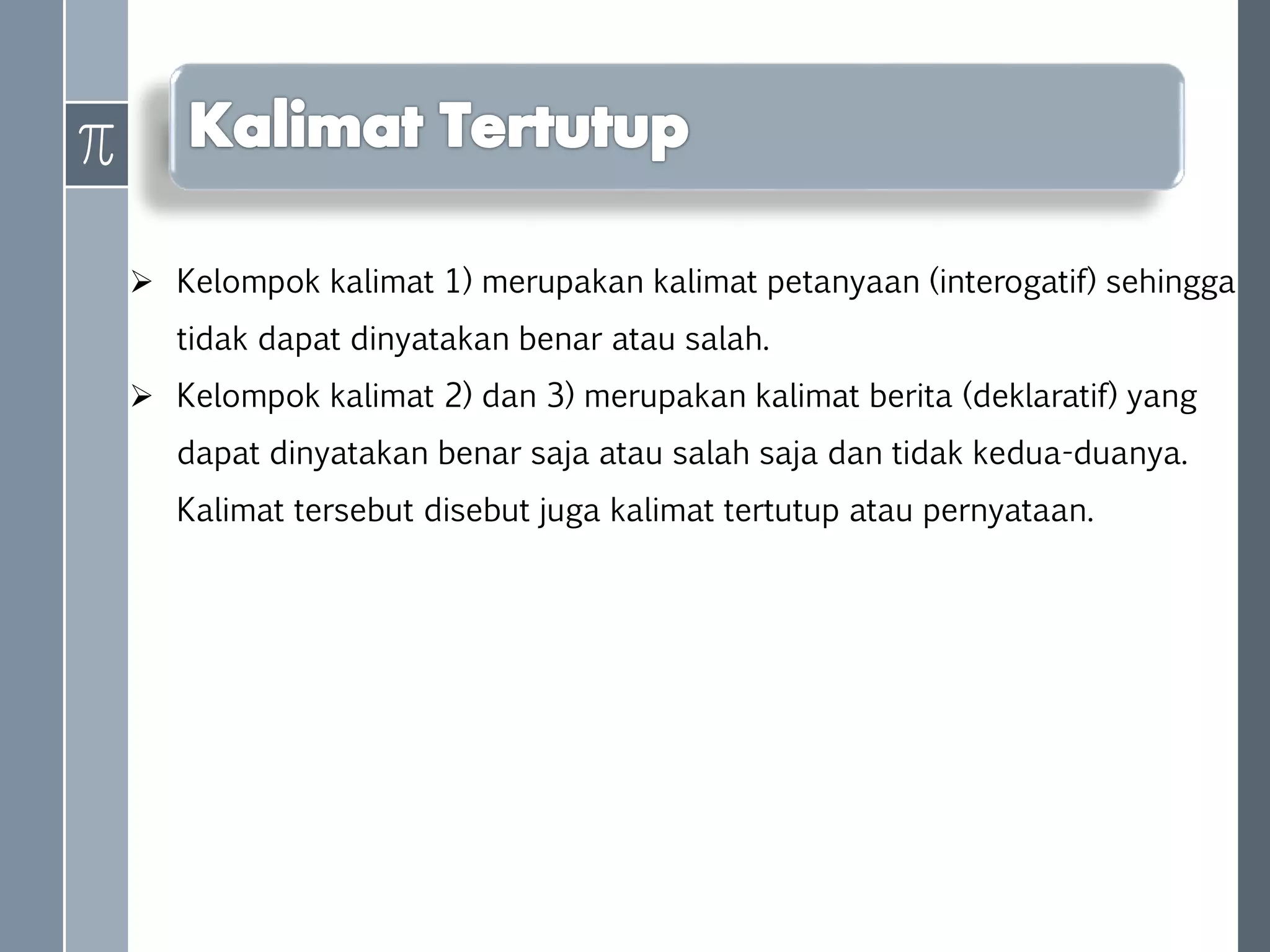 $\pi$

Kalimat Tertutup

➢ Kelompok kalimat 1) merupakan kalimat petanyaan (interogatif) sehingga tidak dapat dinyatakan benar atau salah.

➢ Kelompok kalimat 2) dan 3) merupakan kalimat berita (deklaratif) yang dapat dinyatakan benar saja atau salah saja dan tidak kedua-duanya. Kalimat tersebut disebut juga kalimat tertutup atau pernyataan.